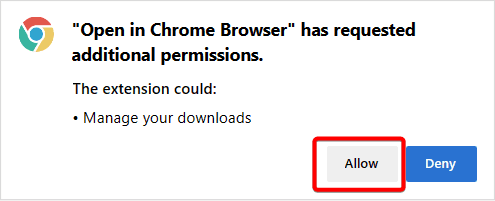 "Open in Chrome Browser" has requested additional permissions.

The extension could:

• Manage your downloads

Allow

Deny